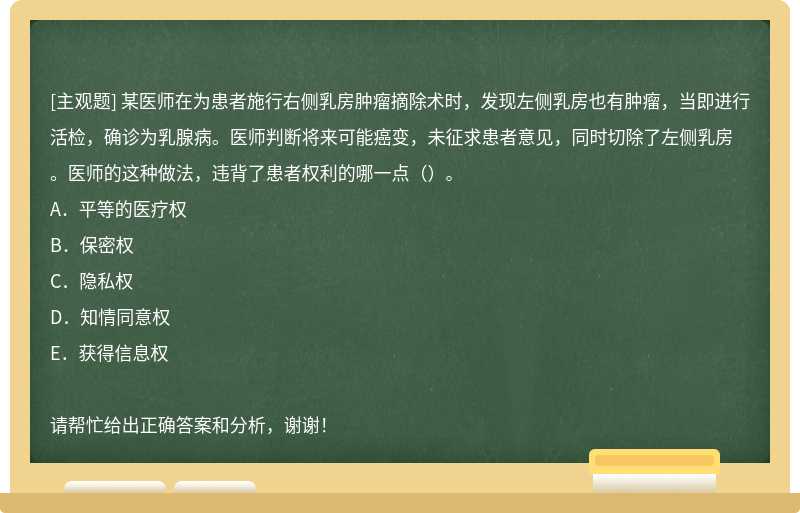 [主观题] 某医师在为患者施行右侧乳房肿瘤摘除术时，发现左侧乳房也有肿瘤，当即进行活检，确诊为乳腺病。医师判断将来可能癌变，未征求患者意见，同时切除了左侧乳房。医师的这种做法，违背了患者权利的哪一点（）。

A．平等的医疗权

B．保密权

C．隐私权

D．知情同意权

E．获得信息权

请帮忙给出正确答案和分析，谢谢！